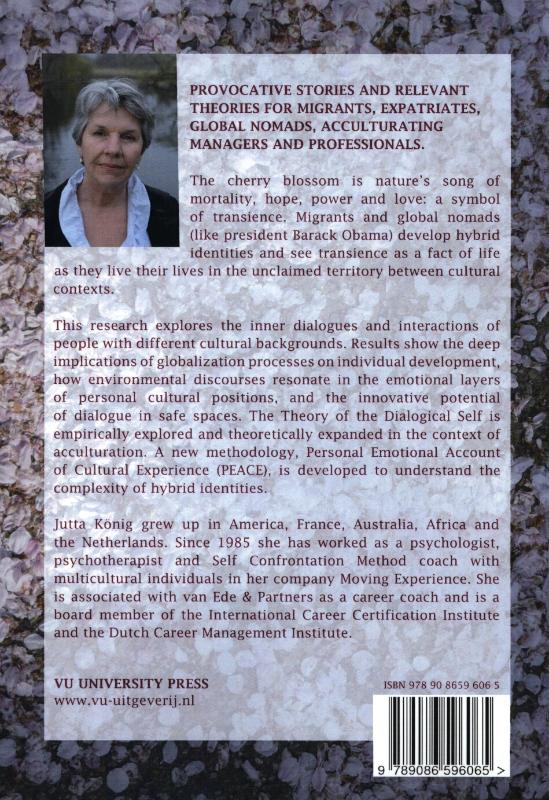 PROVOCATIVE STORIES AND RELEVANT THEORIES FOR MIGRANTS, EXPATRIATES, GLOBAL NOMADS, ACCULTURATING MANAGERS AND PROFESSIONALS.

The cherry blossom is nature's song of mortality, hope, power and love: a symbol of transience. Migrants and global nomads (like president Barack Obama) develop hybrid identities and see transience as a fact of life as they live their lives in the unclaimed territory between cultural contexts.

This research explores the inner dialogues and interactions of people with different cultural backgrounds. Results show the deep implications of globalization processes on individual development, how environmental discourses resonate in the emotional layers of personal cultural positions, and the innovative potential of dialogue in safe spaces. The Theory of the Dialogical Self is empirically explored and theoretically expanded in the context of acculturation. A new methodology, Personal Emotional Account of Cultural Experience (PEACE), is developed to understand the complexity of hybrid identities.

Jutta König grew up in America, France, Australia, Africa and the Netherlands. Since 1985 she has worked as a psychologist, psychotherapist and Self Confrontation Method coach with multicultural individuals in her company Moving Experience. She is associated with van Ede & Partners as a career coach and is a board member of the International Career Certification Institute and the Dutch Career Management Institute.

VU UNIVERSITY PRESS
www.vu-uitgeverij.nl

ISBN 978 90 8659 606 5

9 789086 596065 >